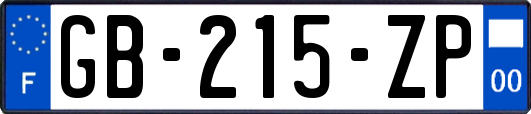 F
GB-215-ZP
00